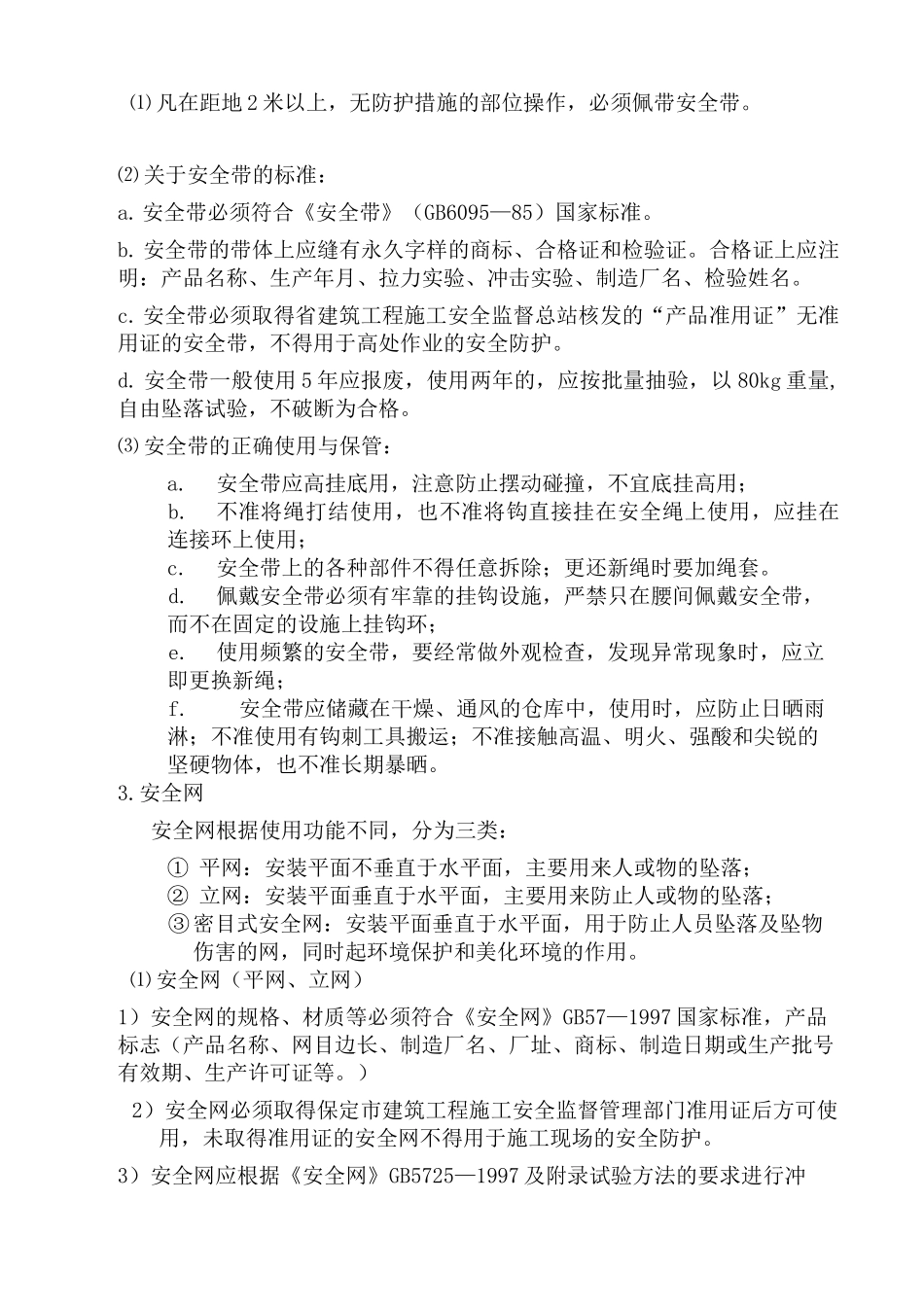 ⑴凡在距地2米以上，无防护措施的部位操作，必须佩带安全带。

⑵关于安全带的标准：

a.安全带必须符合《安全带》（GB6095—85）国家标准。

b.安全带的带体上应缝有永久字样的商标、合格证和检验证。合格证上应注明：产品名称、生产年月、拉力实验、冲击实验、制造厂名、检验姓名。

c.安全带必须取得省建筑工程施工安全监督总站核发的“产品准用证”无准用证的安全带，不得用于高处作业的安全防护。

d.安全带一般使用5年应报废，使用两年的，应按批量抽验，以80kg重量，自由坠落试验，不破断为合格。

⑶安全带的正确使用与保管：

a. 安全带应高挂底用，注意防止摆动碰撞，不宜底挂高用；
b. 不准将绳打结使用，也不准将钩直接挂在安全绳上使用，应挂在连接环上使用；
c. 安全带上的各种部件不得任意拆除；更还新绳时要加绳套。
d. 佩戴安全带必须有牢靠的挂钩设施，严禁只在腰间佩戴安全带，而不在固定的设施上挂钩环；
e. 使用频繁的安全带，要经常做外观检查，发现异常现象时，应立即更换新绳；
f. 安全带应储藏在干燥、通风的仓库中，使用时，应防止日晒雨淋；不准使用有钩刺工具搬运；不准接触高温、明火、强酸和尖锐的坚硬物体，也不准长期暴晒。

3.安全网

安全网根据使用功能不同，分为三类：

① 平网：安装平面不垂直于水平面，主要用来人或物的坠落；
② 立网：安装平面垂直于水平面，主要用来防止人或物的坠落；
③密目式安全网：安装平面垂直于水平面，用于防止人员坠落及坠物伤害的网，同时起环境保护和美化环境的作用。

⑴安全网（平网、立网）

1）安全网的规格、材质等必须符合《安全网》GB57—1997国家标准，产品标志（产品名称、网目边长、制造厂名、厂址、商标、制造日期或生产批号有效期、生产许可证等。）

2）安全网必须取得保定市建筑工程施工安全监督管理部门准用证后方可使用，未取得准用证的安全网不得用于施工现场的安全防护。

3）安全网应根据《安全网》GB5725—1997及附录试验方法的要求进行冲